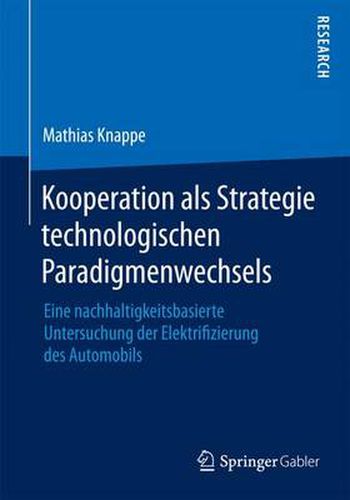 RESEARCH

Mathias Knappe

Kooperation als Strategie technologischen Paradigmenwechsels

Eine nachhaltigkeitsbasierte Untersuchung der Elektrifizierung des Automobils

Springer Gabler